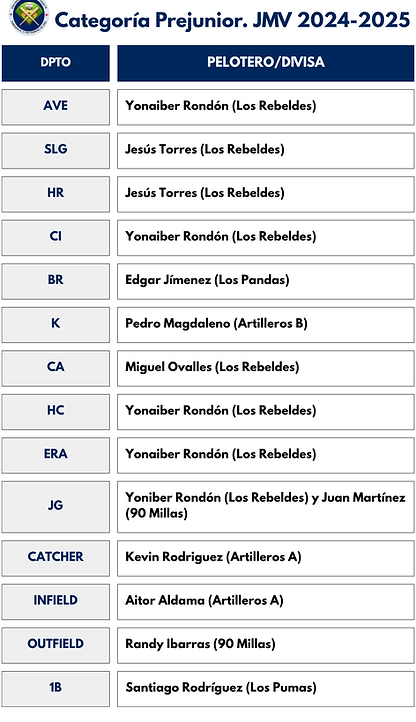 Categoría Prejunior. JMV 2024-2025

| DPTO | PELOTERO/DIVISA |
|---|---|
| AVE | Yonaiber Rondón (Los Rebeldes) |
| SLG | Jesús Torres (Los Rebeldes) |
| HR | Jesús Torres (Los Rebeldes) |
| CI | Yonaiber Rondón (Los Rebeldes) |
| BR | Edgar Jímenez (Los Pandas) |
| K | Pedro Magdaleno (Artilleros B) |
| CA | Miguel Ovalles (Los Rebeldes) |
| HC | Yonaiber Rondón (Los Rebeldes) |
| ERA | Yonaiber Rondón (Los Rebeldes) |
| JG | Yoniber Rondón (Los Rebeldes) y Juan Martínez (90 Millas) |
| CATCHER | Kevin Rodriguez (Artilleros A) |
| INFIELD | Aitor Aldama (Artilleros A) |
| OUTFIELD | Randy Ibarras (90 Millas) |
| 1B | Santiago Rodríguez (Los Pumas) |